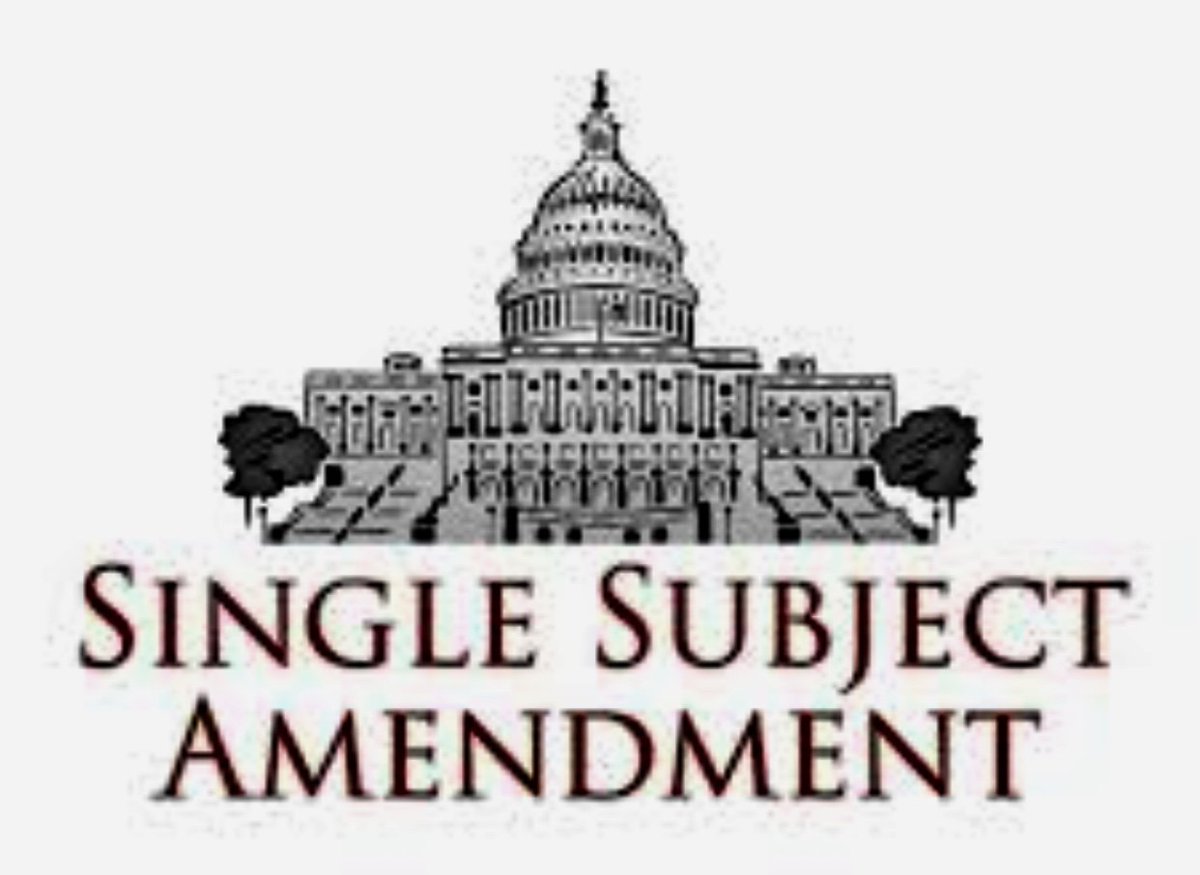 SINGLE SUBJECT
AMENDMENT